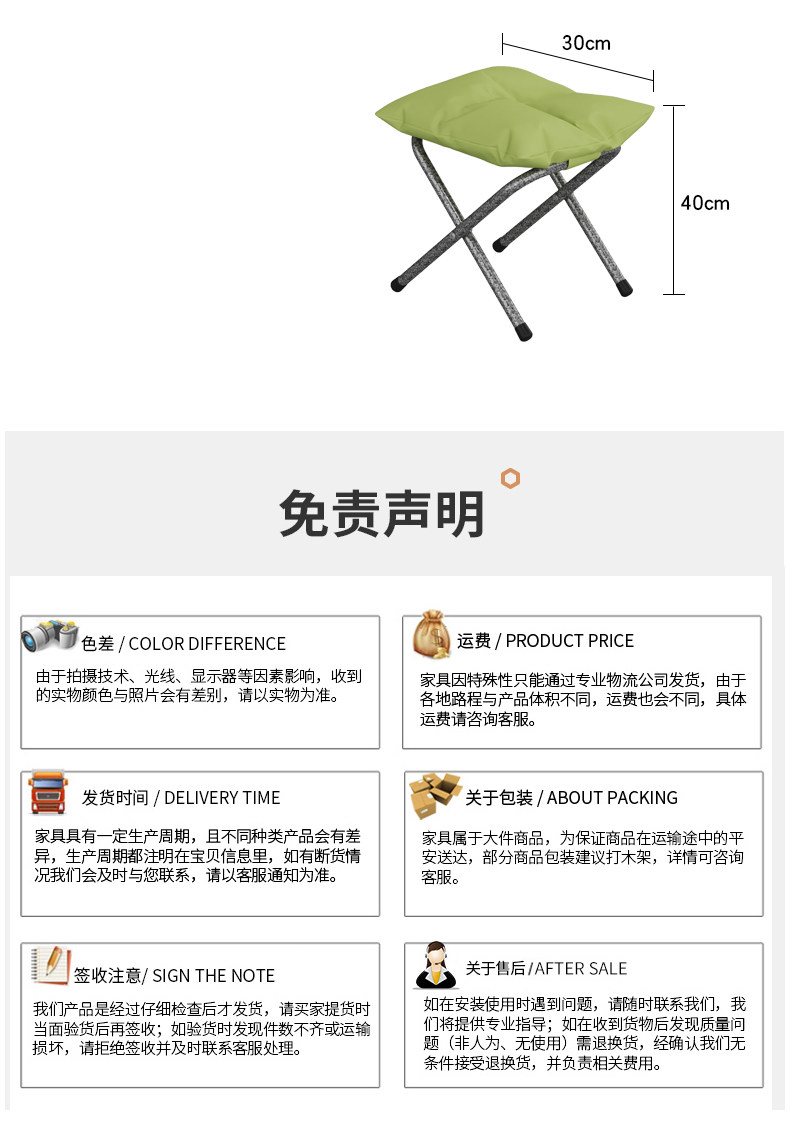 30cm

40cm

免责声明

色差 / COLOR DIFFERENCE

由于拍摄技术、光线、显示器等因素影响，收到的实物颜色与照片会有差别，请以实物为准。

运费 / PRODUCT PRICE

家具因特殊性只能通过专业物流公司发货，由于各地路程与产品体积不同，运费也会不同，具体运费请咨询客服。

发货时间 / DELIVERY TIME

家具具有一定生产周期，且不同种类产品会有差异，生产周期都注明在宝贝信息里，如有断货情况我们会及时与您联系，请以客服通知为准。

关于包装 / ABOUT PACKING

家具属于大件商品，为保证商品在运输途中的平安送达，部分商品包装建议打木架，详情可咨询客服。

签收注意/ SIGN THE NOTE

我们产品是经过仔细检查后才发货，请买家提货时当面验货后再签收；如验货时发现件数不齐或运输损坏，请拒绝签收并及时联系客服处理。

关于售后 /AFTER SALE

如在安装使用时遇到问题，请随时联系我们，我们将提供专业指导；如在收到货物后发现质量问题（非人为、无使用）需退换货，经确认我们无条件接受退换货，并负责相关费用。